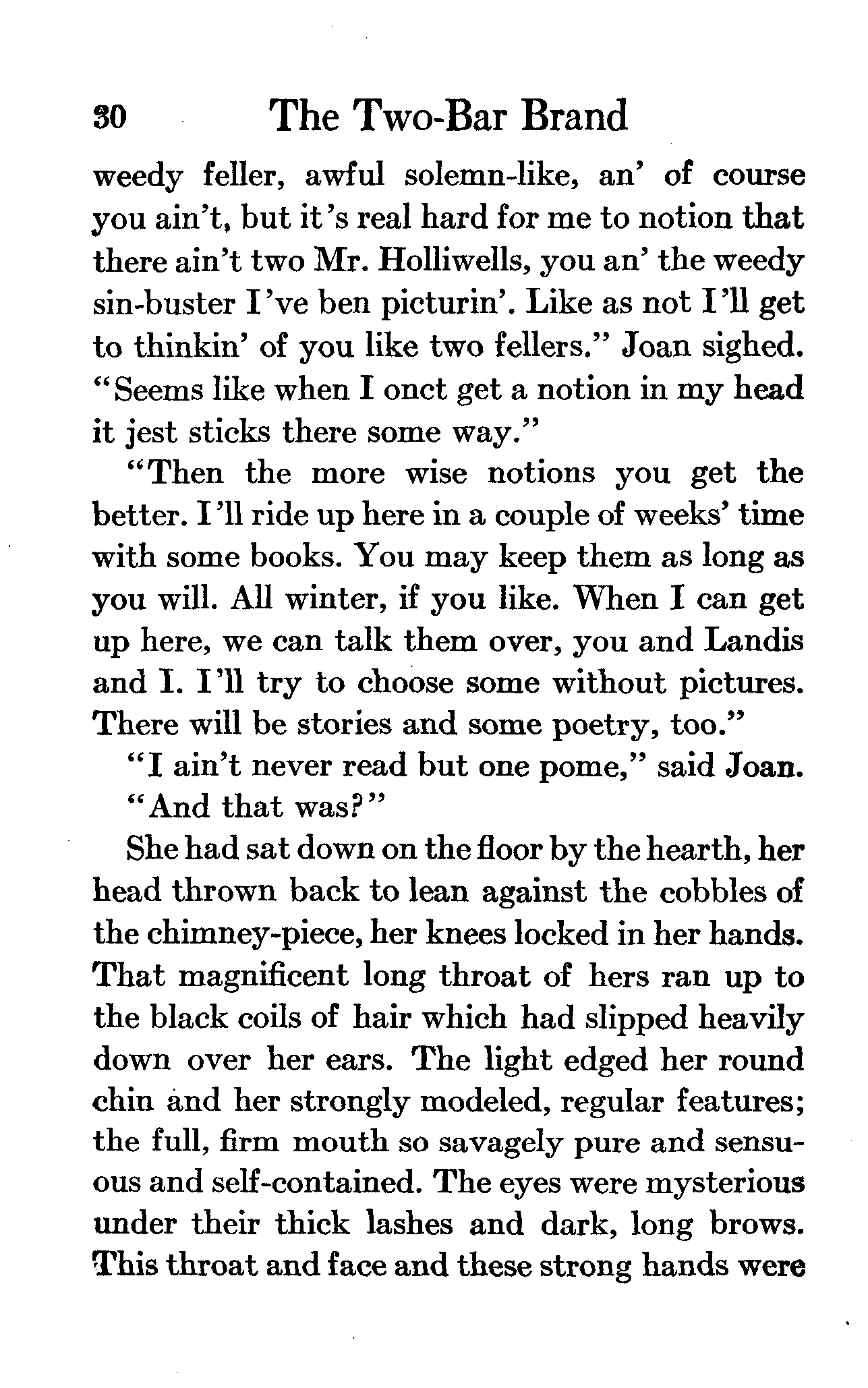 30 The Two-Bar Brand

weedy feller, awful solemn-like, an' of course you ain't, but it's real hard for me to notion that there ain't two Mr. Holliwells, you an' the weedy sin-buster I've ben picturin'. Like as not I'll get to thinkin' of you like two fellers." Joan sighed. "Seems like when I onct get a notion in my head it jest sticks there some way."

"Then the more wise notions you get the better. I'll ride up here in a couple of weeks' time with some books. You may keep them as long as you will. All winter, if you like. When I can get up here, we can talk them over, you and Landis and I. I'll try to choose some without pictures. There will be stories and some poetry, too."

"I ain't never read but one pome," said Joan.

"And that was?"

She had sat down on the floor by the hearth, her head thrown back to lean against the cobbles of the chimney-piece, her knees locked in her hands. That magnificent long throat of hers ran up to the black coils of hair which had slipped heavily down over her ears. The light edged her round chin and her strongly modeled, regular features; the full, firm mouth so savagely pure and sensuous and self-contained. The eyes were mysterious under their thick lashes and dark, long brows. This throat and face and these strong hands were